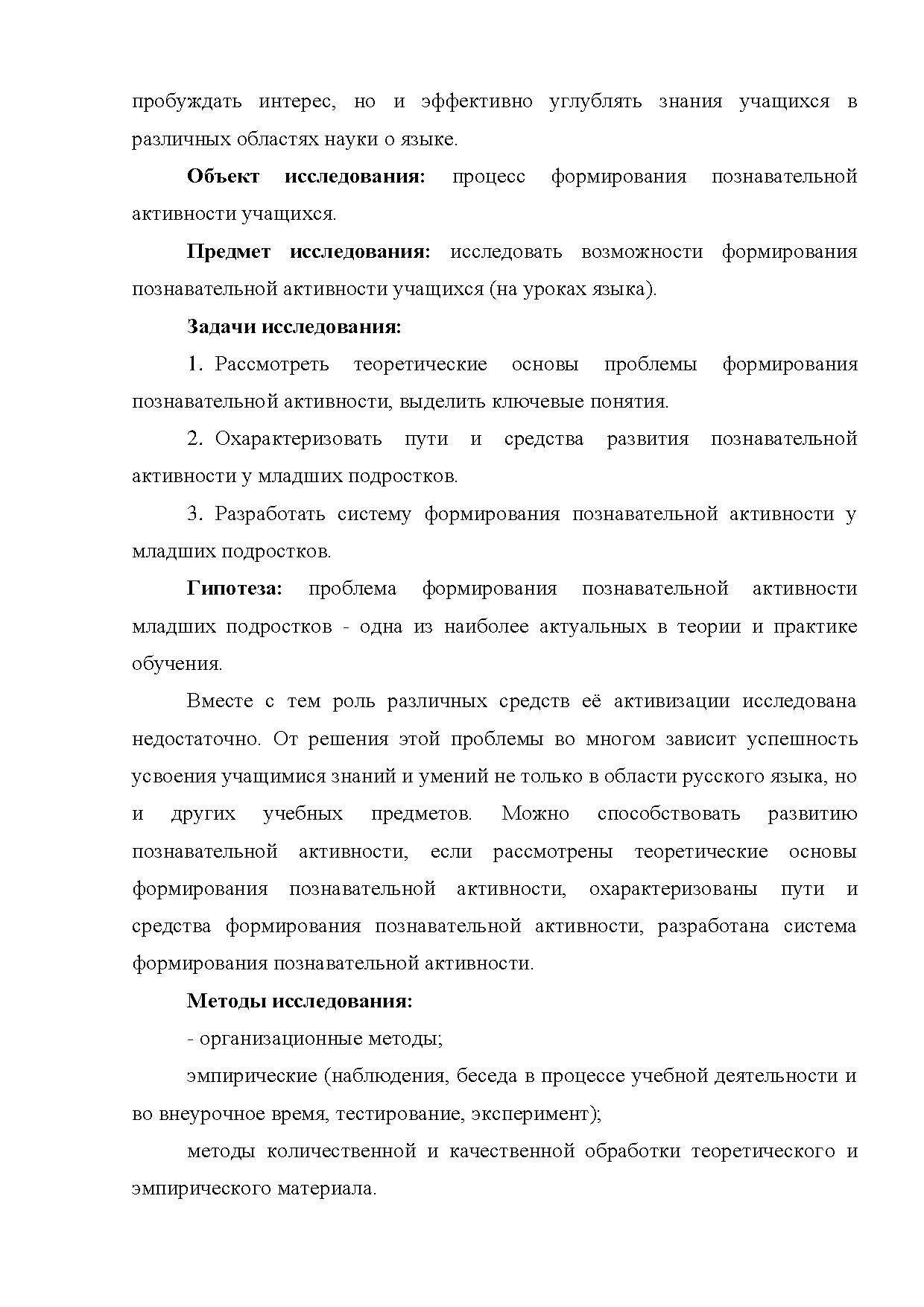 пробуждать интерес, но и эффективно углублять знания учащихся в различных областях науки о языке.

Объект исследования: процесс формирования познавательной активности учащихся.

Предмет исследования: исследовать возможности формирования познавательной активности учащихся (на уроках языка).

Задачи исследования:

1. Рассмотреть теоретические основы проблемы формирования познавательной активности, выделить ключевые понятия.

2. Охарактеризовать пути и средства развития познавательной активности у младших подростков.

3. Разработать систему формирования познавательной активности у младших подростков.

Гипотеза: проблема формирования познавательной активности младших подростков - одна из наиболее актуальных в теории и практике обучения.

Вместе с тем роль различных средств её активизации исследована недостаточно. От решения этой проблемы во многом зависит успешность усвоения учащимися знаний и умений не только в области русского языка, но и других учебных предметов. Можно способствовать развитию познавательной активности, если рассмотрены теоретические основы формирования познавательной активности, охарактеризованы пути и средства формирования познавательной активности, разработана система формирования познавательной активности.

Методы исследования:

- организационные методы;

эмпирические (наблюдения, беседа в процессе учебной деятельности и во внеурочное время, тестирование, эксперимент);

методы количественной и качественной обработки теоретического и эмпирического материала.